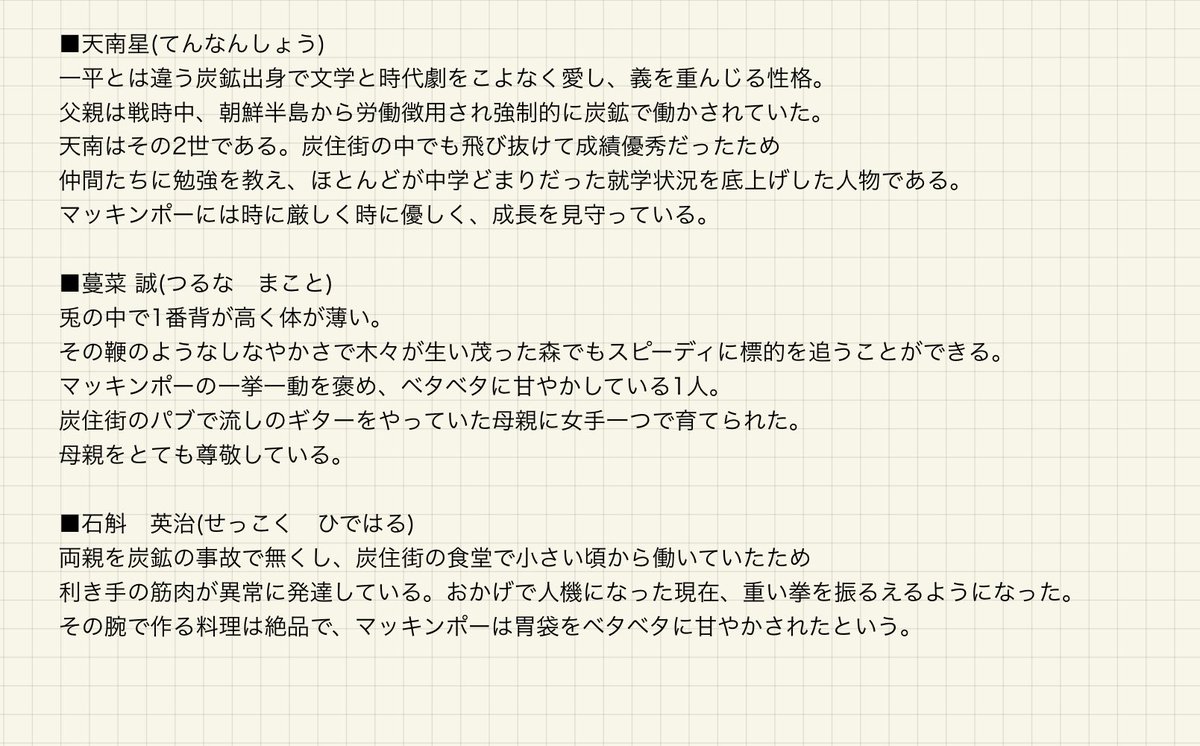 ■天南星(てんなんしょう)
一平とは違う炭鉱出身で文学と時代劇をこよなく愛し、義を重んじる性格。
父親は戦時中、朝鮮半島から労働徴用され強制的に炭鉱で働かされていた。
天南はその2世である。炭住街の中でも飛び抜けて成績優秀だったため
仲間たちに勉強を教え、ほとんどが中学どまりだった就学状況を底上げした人物である。
マッキンポーには時に厳しく時に優しく、成長を見守っている。

■蔓菜 誠(つるな　まこと)
兎の中で1番背が高く体が薄い。
その鞭のようなしなやかさで木々が生い茂った森でもスピーディに標的を追うことができる。
マッキンポーの一挙一動を褒め、ベタベタに甘やかしている1人。
炭住街のパブで流しのギターをやっていた母親に女手一つで育てられた。
母親をとても尊敬している。

■石斛　英治(せっこく　ひではる)
両親を炭鉱の事故で無くし、炭住街の食堂で小さい頃から働いていたため
利き手の筋肉が異常に発達している。おかげで人機になった現在、重い拳を振るえるようになった。
その腕で作る料理は絶品で、マッキンポーは胃袋をベタベタに甘やかされたという。